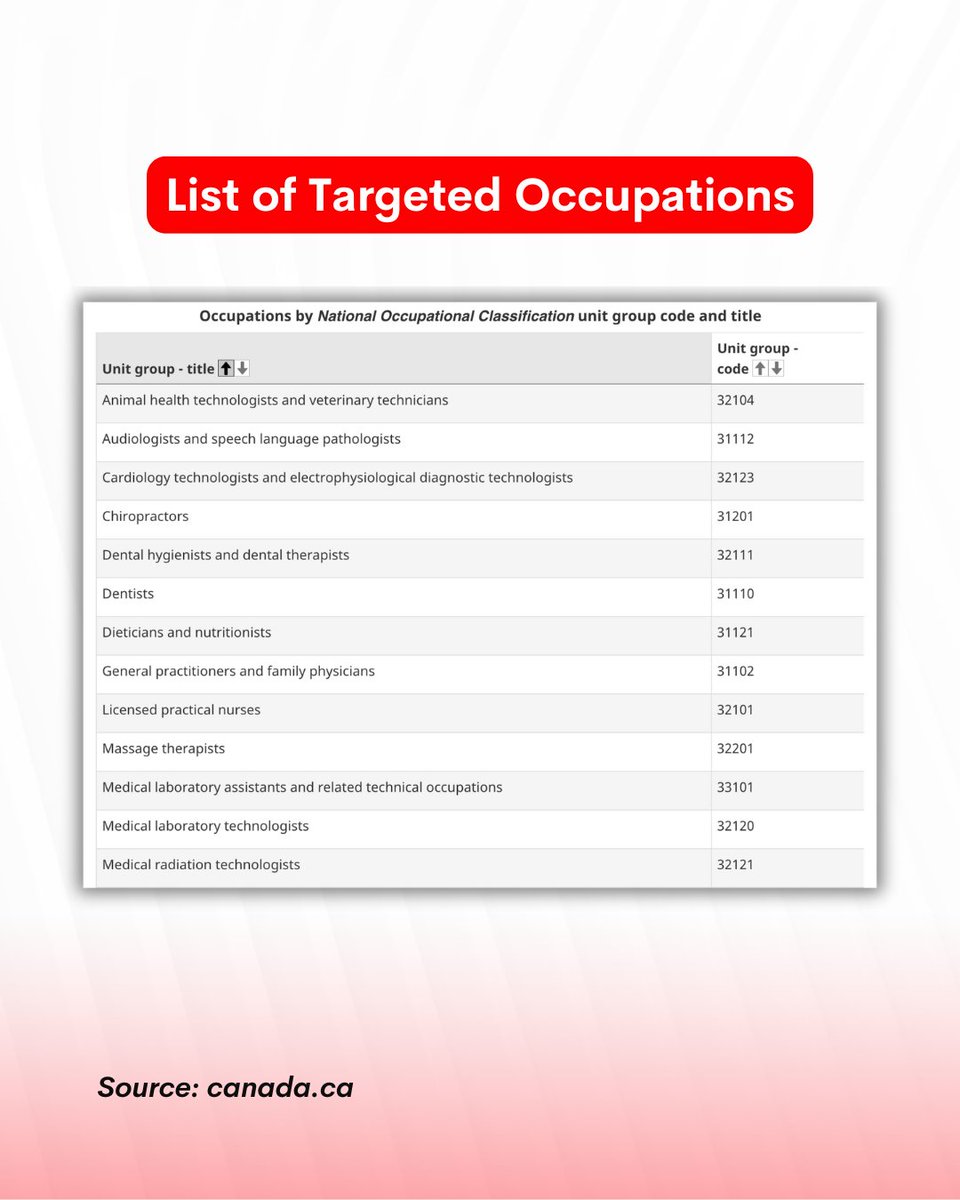 List of Targeted Occupations

Occupations by National Occupational Classification unit group code and title

| Unit group - title | Unit group - code |
|---|---|
| Animal health technologists and veterinary technicians | 32104 |
| Audiologists and speech language pathologists | 31112 |
| Cardiology technologists and electrophysiological diagnostic technologists | 32123 |
| Chiropractors | 31201 |
| Dental hygienists and dental therapists | 32111 |
| Dentists | 31110 |
| Dieticians and nutritionists | 31121 |
| General practitioners and family physicians | 31102 |
| Licensed practical nurses | 32101 |
| Massage therapists | 32201 |
| Medical laboratory assistants and related technical occupations | 33101 |
| Medical laboratory technologists | 32120 |
| Medical radiation technologists | 32121 |

Source: canada.ca